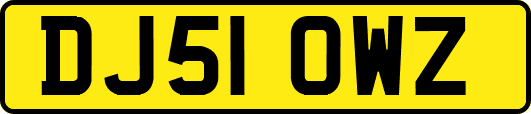 DJ51 OWZ